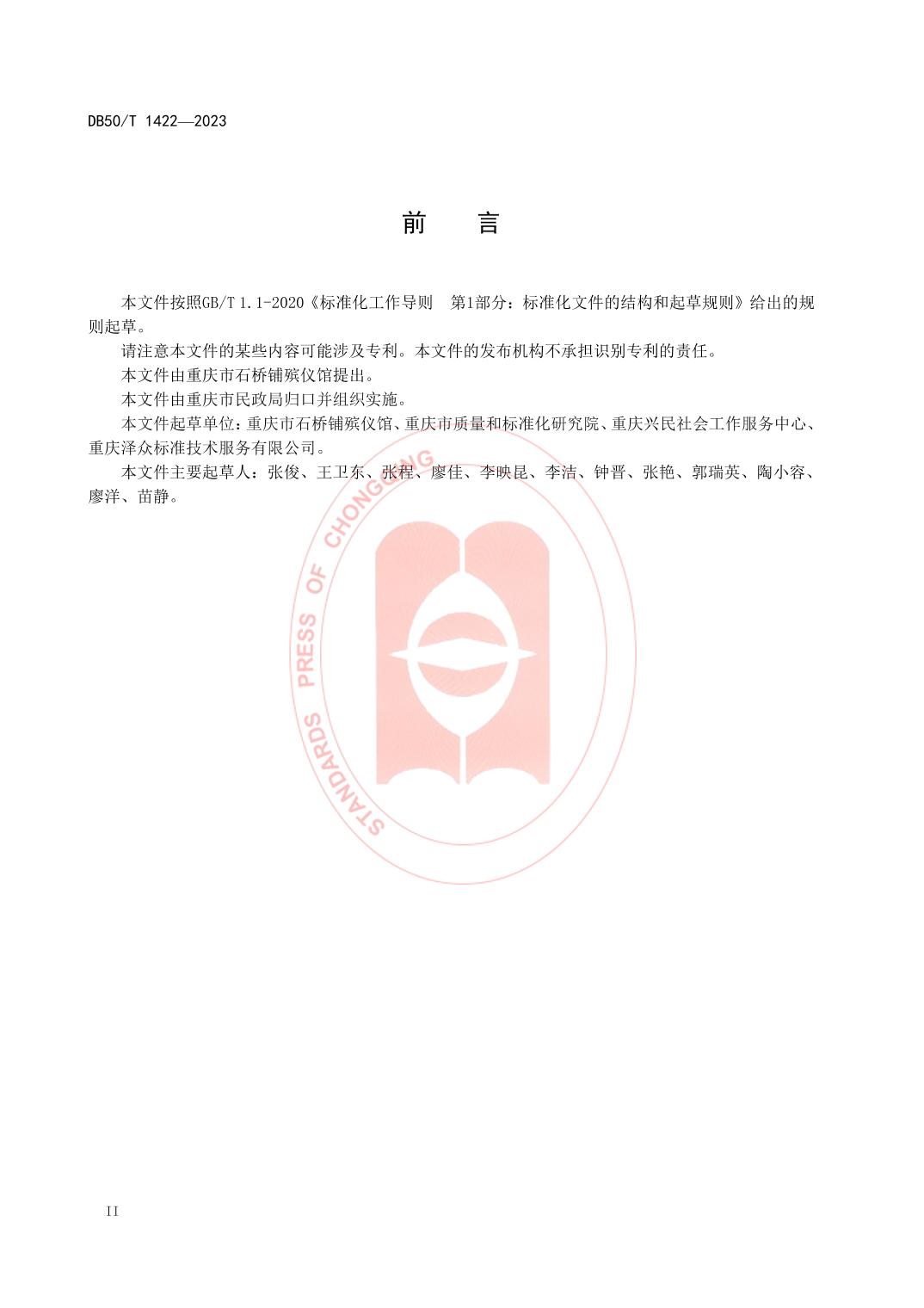 DB50/T 1422—2023

前 言

本文件按照GB/T 1.1-2020《标准化工作导则 第1部分：标准化文件的结构和起草规则》给出的规则起草。

请注意本文件的某些内容可能涉及专利。本文件的发布机构不承担识别专利的责任。

本文件由重庆市石桥铺殡仪馆提出。

本文件由重庆市民政局归口并组织实施。

本文件起草单位：重庆市石桥铺殡仪馆、重庆市质量和标准化研究院、重庆兴民社会工作服务中心、重庆泽众标准技术服务有限公司。

本文件主要起草人：张俊、王卫东、张程、廖佳、李映昆、李洁、钟晋、张艳、郭瑞英、陶小容、廖洋、苗静。

II

STANDARDS PRESS OF CHONGQING